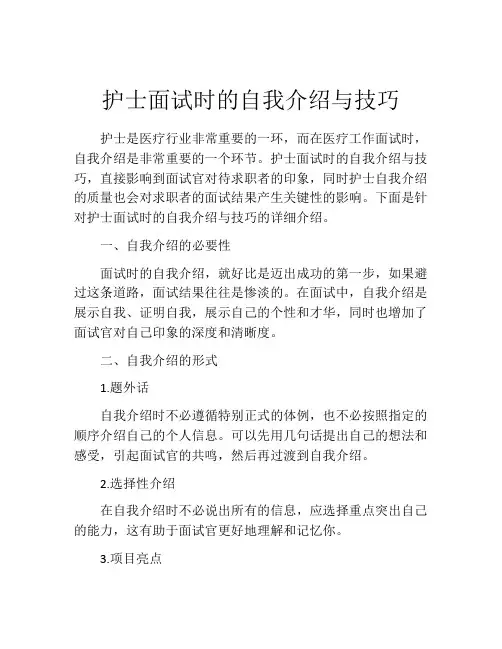 护士面试时的自我介绍与技巧

护士是医疗行业非常重要的一环，而在医疗工作面试时，自我介绍是非常重要的一个环节。护士面试时的自我介绍与技巧，直接影响到面试官对待求职者的印象，同时护士自我介绍的质量也会对求职者的面试结果产生关键性的影响。下面是针对护士面试时的自我介绍与技巧的详细介绍。

一、自我介绍的必要性

面试时的自我介绍，就好比是迈出成功的第一步，如果避过这条道路，面试结果往往是惨淡的。在面试中，自我介绍是展示自我、证明自我，展示自己的个性和才华，同时也增加了面试官对自己印象的深度和清晰度。

二、自我介绍的形式

1.题外话

自我介绍时不必遵循特别正式的体例，也不必按照指定的顺序介绍自己的个人信息。可以先用几句话提出自己的想法和感受，引起面试官的共鸣，然后再过渡到自我介绍。

2.选择性介绍

在自我介绍时不必说出所有的信息，应选择重点突出自己的能力，这有助于面试官更好地理解和记忆你。

3.项目亮点